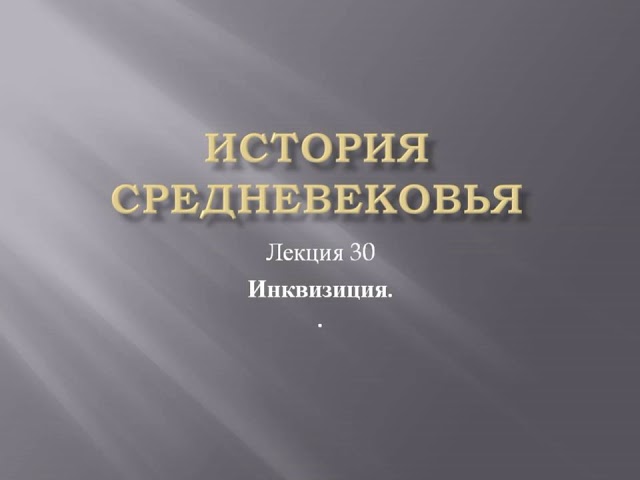 ИСТОРИЯ СРЕДНЕВЕКОВЬЯ

Лекция 30

Инквизиция.

.